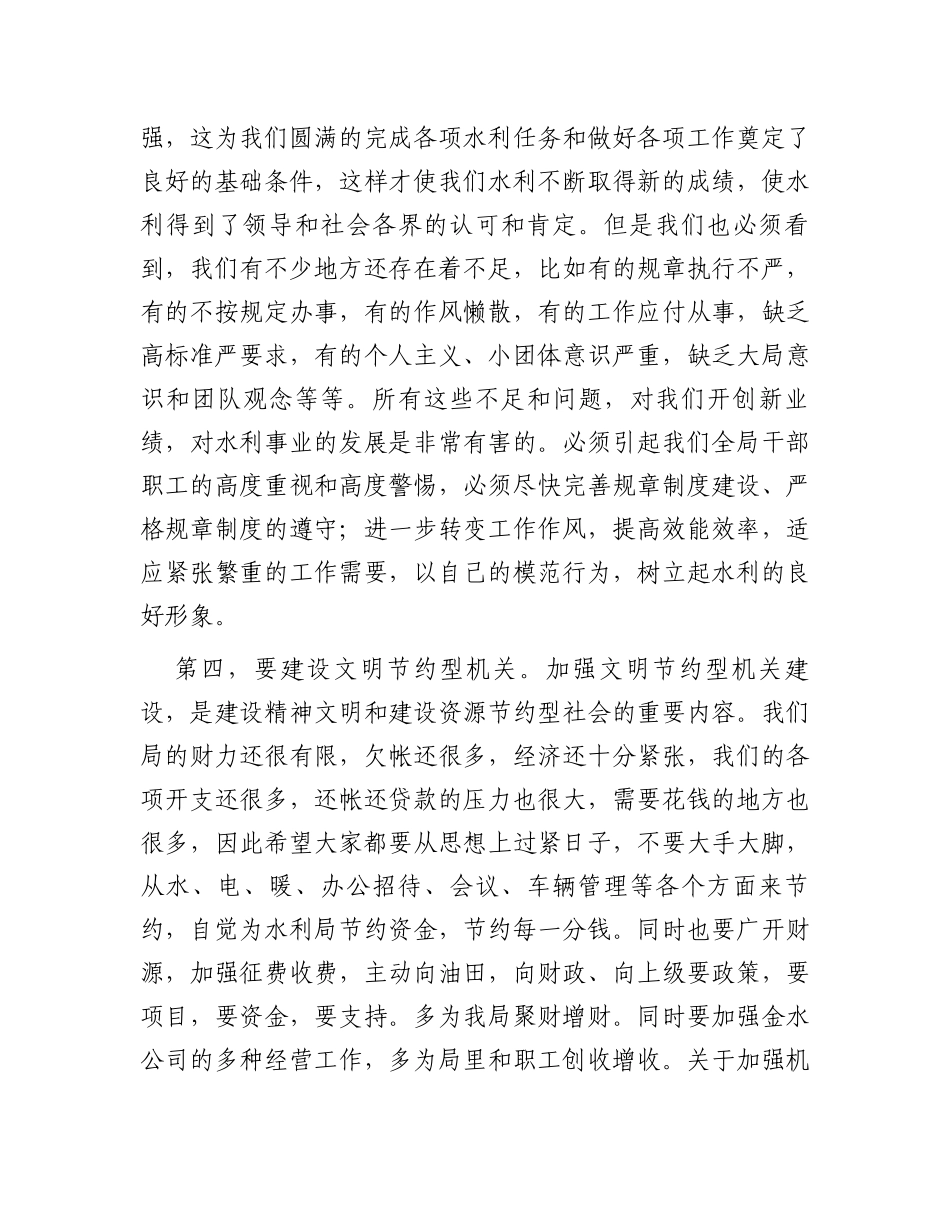 强，这为我们圆满的完成各项水利任务和做好各项工作奠定了良好的基础条件，这样才使我们水利不断取得新的成绩，使水利得到了领导和社会各界的认可和肯定。但是我们也必须看到，我们有不少地方还存在着不足，比如有的规章执行不严，有的不按规定办事，有的作风懒散，有的工作应付从事，缺乏高标准严要求，有的个人主义、小团体意识严重，缺乏大局意识和团队观念等等。所有这些不足和问题，对我们开创新业绩，对水利事业的发展是非常有害的。必须引起我们全局干部职工的高度重视和高度警惕，必须尽快完善规章制度建设、严格规章制度的遵守；进一步转变工作作风，提高效能效率，适应紧张繁重的工作需要，以自己的模范行为，树立起水利的良好形象。

第四，要建设文明节约型机关。加强文明节约型机关建设，是建设精神文明和建设资源节约型社会的重要内容。我们局的财力还很有限，欠帐还很多，经济还十分紧张，我们的各项开支还很多，还帐还贷款的压力也很大，需要花钱的地方也很多，因此希望大家都要从思想上过紧日子，不要大手大脚，从水、电、暖、办公招待、会议、车辆管理等各个方面来节约，自觉为水利局节约资金，节约每一分钱。同时也要广开财源，加强征费收费，主动向油田，向财政、向上级要政策，要项目，要资金，要支持。多为我局聚财增财。同时要加强金水公司的多种经营工作，多为局里和职工创收增收。关于加强机